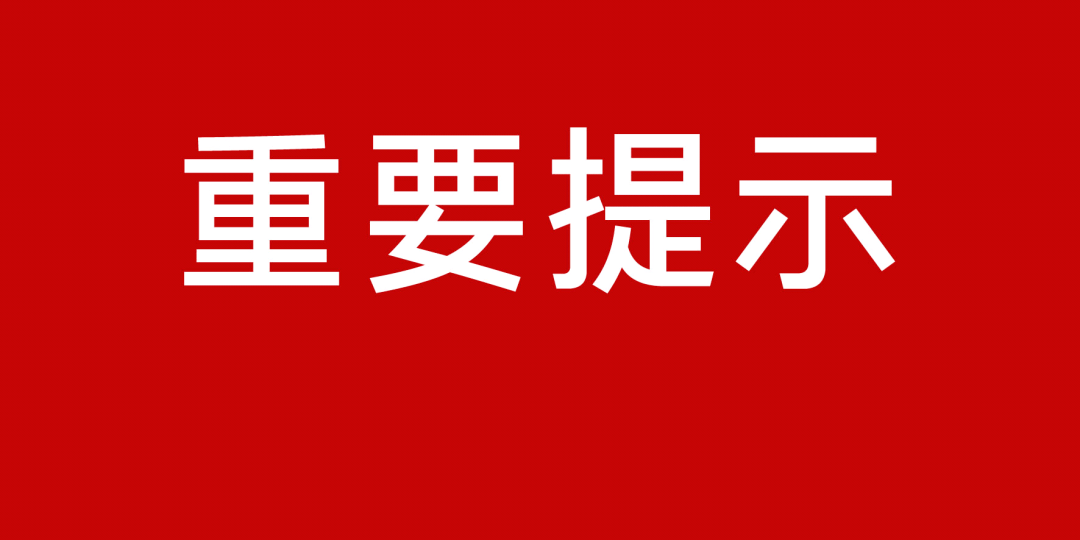 重要提示